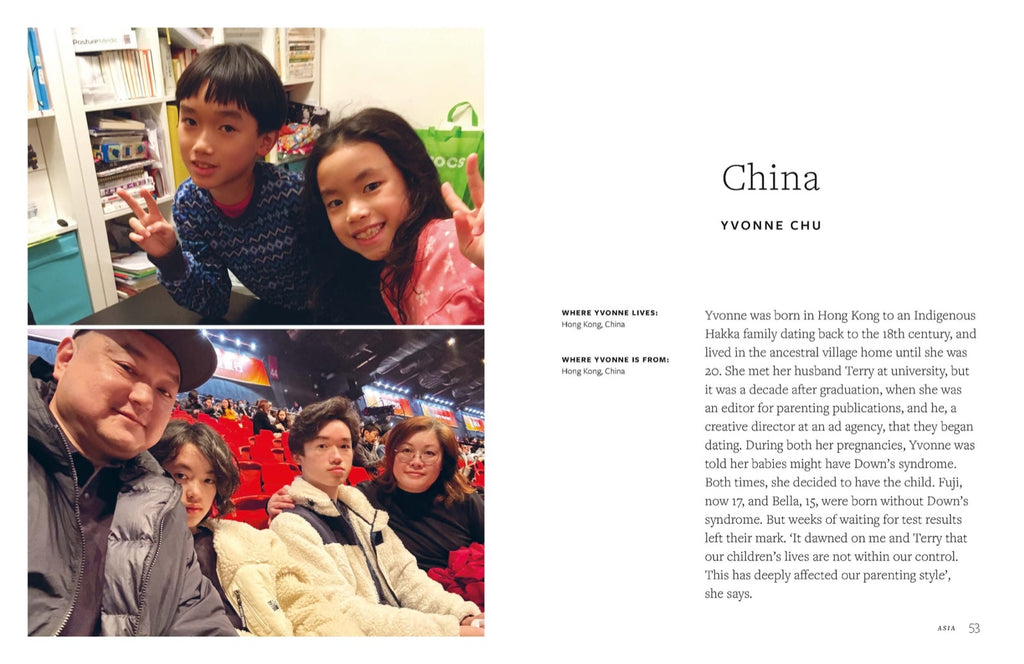 China

YVONNE CHU

WHERE YVONNE LIVES:
Hong Kong, China

WHERE YVONNE IS FROM:
Hong Kong, China

Yvonne was born in Hong Kong to an Indigenous Hakka family dating back to the 18th century, and lived in the ancestral village home until she was 20. She met her husband Terry at university, but it was a decade after graduation, when she was an editor for parenting publications, and he, a creative director at an ad agency, that they began dating. During both her pregnancies, Yvonne was told her babies might have Down's syndrome. Both times, she decided to have the child. Fuji, now 17, and Bella, 15, were born without Down's syndrome. But weeks of waiting for test results left their mark. 'It dawned on me and Terry that our children's lives are not within our control. This has deeply affected our parenting style', she says.

ASIA 53